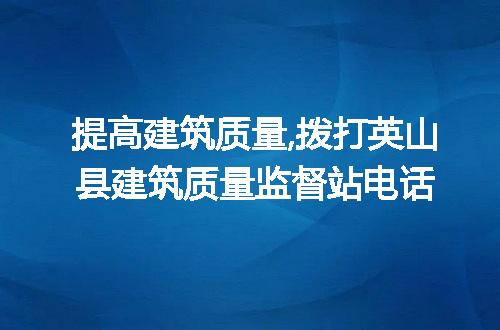 提高建筑质量,拨打英山县建筑质量监督站电话